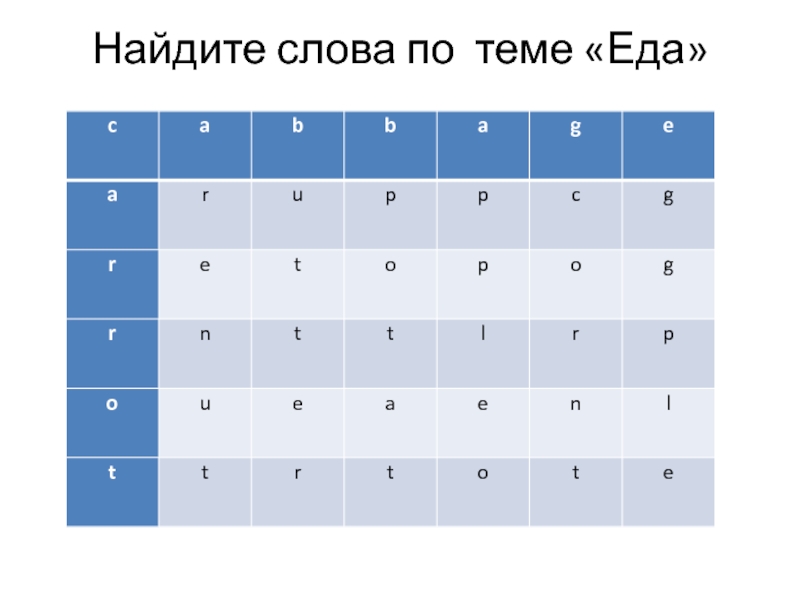 Найдите слова по теме «Еда»

| c | a | b | b | a | g | e |
|---|---|---|---|---|---|---|
| a | r | u | p | p | c | g |
| r | e | t | o | p | o | g |
| r | n | t | t | l | r | p |
| o | u | e | a | e | n | l |
| t | t | r | t | o | t | e |